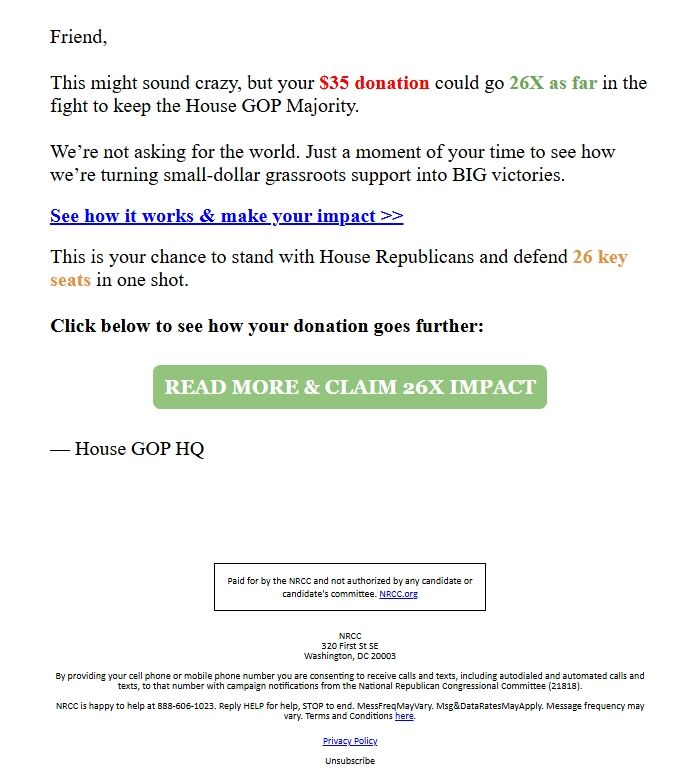 Friend,

This might sound crazy, but your $35 donation could go 26X as far in the fight to keep the House GOP Majority.

We're not asking for the world. Just a moment of your time to see how we're turning small-dollar grassroots support into BIG victories.

See how it works & make your impact >>

This is your chance to stand with House Republicans and defend 26 key seats in one shot.

Click below to see how your donation goes further:

READ MORE & CLAIM 26X IMPACT

— House GOP HQ

Paid for by the NRCC and not authorized by any candidate or candidate's committee. NRCC.org

NRCC
320 First St SE
Washington, DC 20003

By providing your cell phone or mobile phone number you are consenting to receive calls and texts, including autodialed and automated calls and texts, to that number with campaign notifications from the National Republican Congressional Committee (21818).

NRCC is happy to help at 888-606-1023. Reply HELP for help, STOP to end. MessFreqMayVary. Msg&DataRatesMayApply. Message frequency may vary. Terms and Conditions here.

Privacy Policy

Unsubscribe